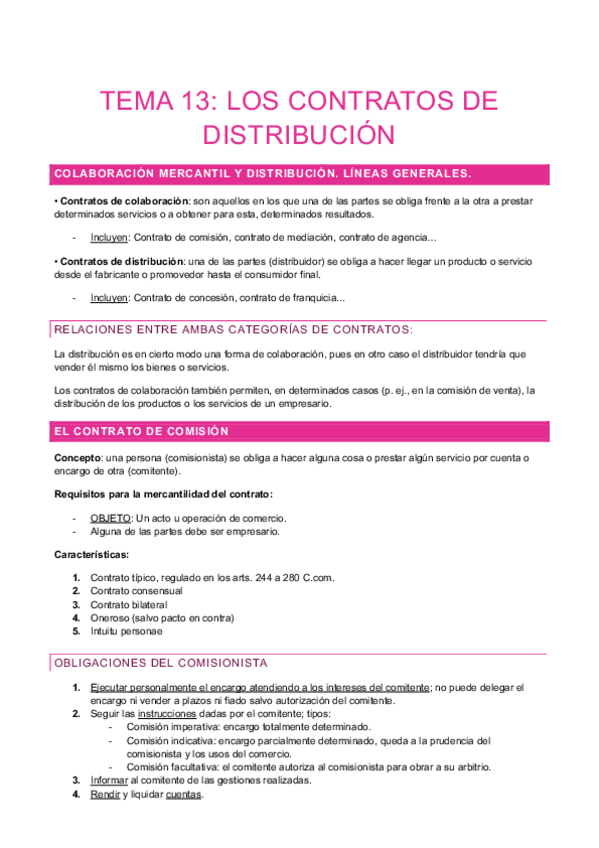 TEMA 13: LOS CONTRATOS DE DISTRIBUCIÓN

COLABORACIÓN MERCANTIL Y DISTRIBUCIÓN. LÍNEAS GENERALES.

• Contratos de colaboración: son aquellos en los que una de las partes se obliga frente a la otra a prestar determinados servicios o a obtener para esta, determinados resultados.

- Incluyen: Contrato de comisión, contrato de mediación, contrato de agencia…

• Contratos de distribución: una de las partes (distribuidor) se obliga a hacer llegar un producto o servicio desde el fabricante o promovedor hasta el consumidor final.

- Incluyen: Contrato de concesión, contrato de franquicia...

RELACIONES ENTRE AMBAS CATEGORÍAS DE CONTRATOS:

La distribución es en cierto modo una forma de colaboración, pues en otro caso el distribuidor tendría que vender él mismo los bienes o servicios.

Los contratos de colaboración también permiten, en determinados casos (p. ej., en la comisión de venta), la distribución de los productos o los servicios de un empresario.

EL CONTRATO DE COMISIÓN

Concepto: una persona (comisionista) se obliga a hacer alguna cosa o prestar algún servicio por cuenta o encargo de otra (comitente).

Requisitos para la mercantilidad del contrato:

- OBJETO: Un acto u operación de comercio.
- Alguna de las partes debe ser empresario.

Características:

1. Contrato típico, regulado en los arts. 244 a 280 C.com.
2. Contrato consensual
3. Contrato bilateral
4. Oneroso (salvo pacto en contra)
5. Intuitu personae

OBLIGACIONES DEL COMISIONISTA

1. Ejecutar personalmente el encargo atendiendo a los intereses del comitente; no puede delegar el encargo ni vender a plazos ni fiado salvo autorización del comitente.
2. Seguir las instrucciones dadas por el comitente; tipos:
- Comisión imperativa: encargo totalmente determinado.
- Comisión indicativa: encargo parcialmente determinado, queda a la prudencia del comisionista y los usos del comercio.
- Comisión facultativa: el comitente autoriza al comisionista para obrar a su arbitrio.
3. Informar al comitente de las gestiones realizadas.
4. Rendir y liquidar cuentas.